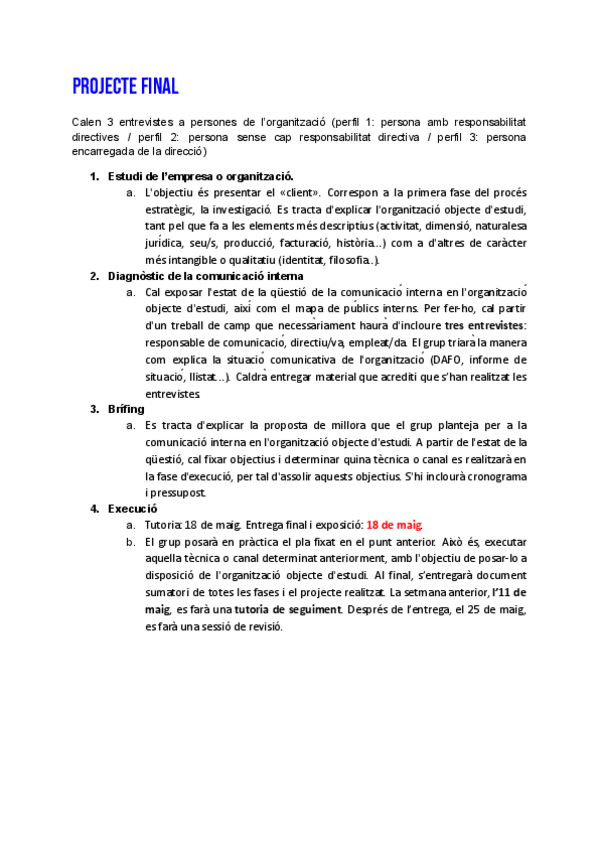 PROJECTE FINAL

Calen 3 entrevistes a persones de l'organització (perfil 1: persona amb responsabilitat directives / perfil 2: persona sense cap responsabilitat directiva / perfil 3: persona encarregada de la direcció)

1. Estudi de l'empresa o organització.
a. L'objectiu és presentar el «client». Correspon a la primera fase del procés estratègic, la investigació. Es tracta d'explicar l'organització objecte d'estudi, tant pel que fa a les elements més descriptius (activitat, dimensió, naturalesa jurídica, seu/s, producció, facturació, història...) com a d'altres de caràcter més intangible o qualitatiu (identitat, filosofia...).
2. Diagnòstic de la comunicació interna
a. Cal exposar l'estat de la qüestió de la comunicació interna en l'organització objecte d'estudi, així com el mapa de públics interns. Per fer-ho, cal partir d'un treball de camp que necessàriament haurà d'incloure tres entrevistes: responsable de comunicació, directiu/va, empleat/da. El grup triarà la manera com explica la situació comunicativa de l'organització (DAFO, informe de situació, llistat...). Caldrà entregar material que acrediti que s'han realitzat les entrevistes.
3. Brífing
a. Es tracta d'explicar la proposta de millora que el grup planteja per a la comunicació interna en l'organització objecte d'estudi. A partir de l'estat de la qüestió, cal fixar objectius i determinar quina tècnica o canal es realitzarà en la fase d'execució, per tal d'assolir aquests objectius. S'hi inclourà cronograma i pressupost.
4. Execució
a. Tutoria: 18 de maig. Entrega final i exposició: 18 de maig.
b. El grup posarà en pràctica el pla fixat en el punt anterior. Això és, executar aquella tècnica o canal determinat anteriorment, amb l'objectiu de posar-lo a disposició de l'organització objecte d'estudi. Al final, s'entregarà document sumatori de totes les fases i el projecte realitzat. La setmana anterior, l'11 de maig, es farà una tutoria de seguiment. Després de l'entrega, el 25 de maig, es farà una sessió de revisió.